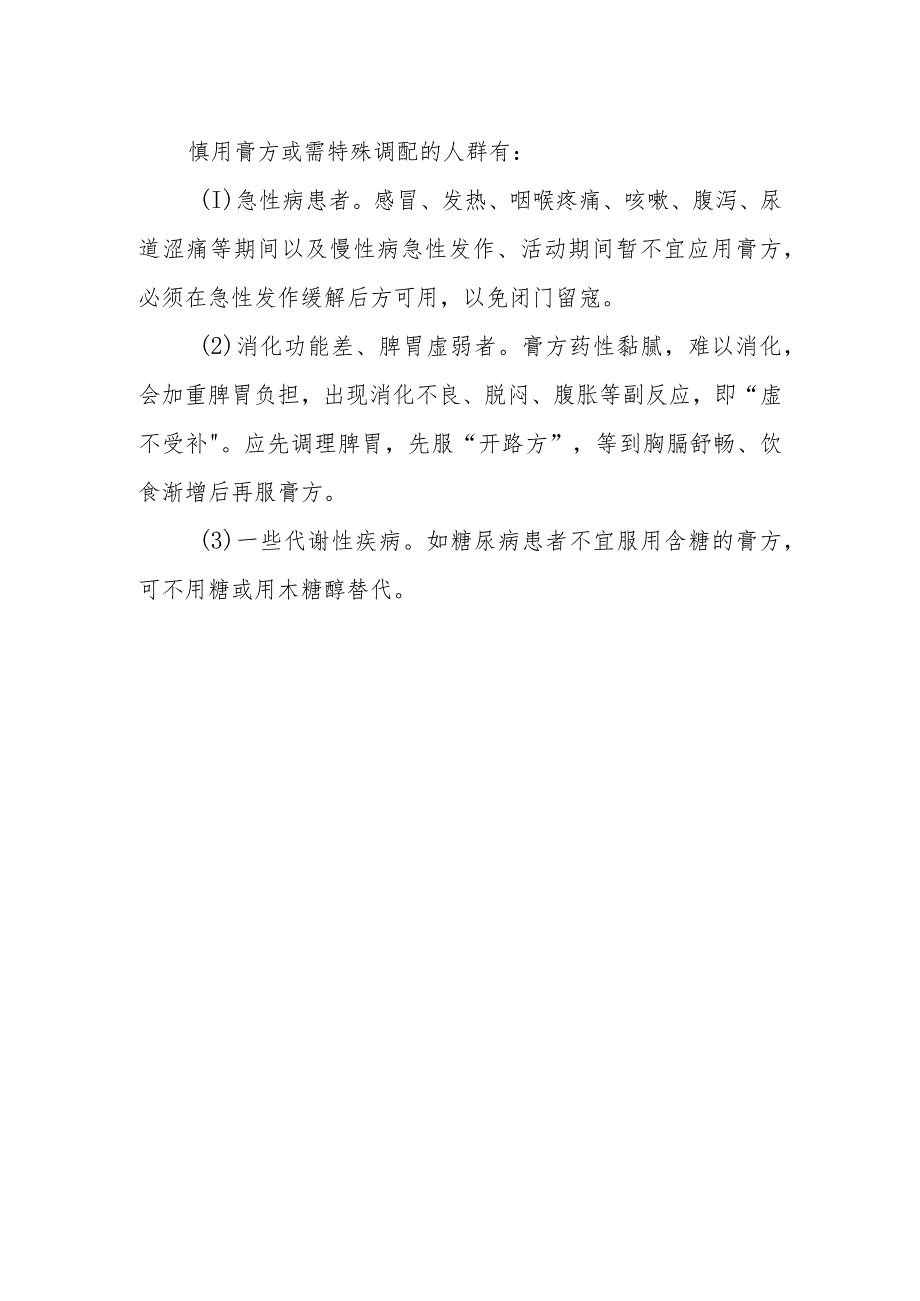 慎用膏方或需特殊调配的人群有：

(I)急性病患者。感冒、发热、咽喉疼痛、咳嗽、腹泻、尿道涩痛等期间以及慢性病急性发作、活动期间暂不宜应用膏方，必须在急性发作缓解后方可用，以免闭门留寇。

(2)消化功能差、脾胃虚弱者。膏方药性黏腻，难以消化，会加重脾胃负担，出现消化不良、脱闷、腹胀等副反应，即“虚不受补"。应先调理脾胃，先服“开路方”，等到胸膈舒畅、饮食渐增后再服膏方。

(3)一些代谢性疾病。如糖尿病患者不宜服用含糖的膏方，可不用糖或用木糖醇替代。